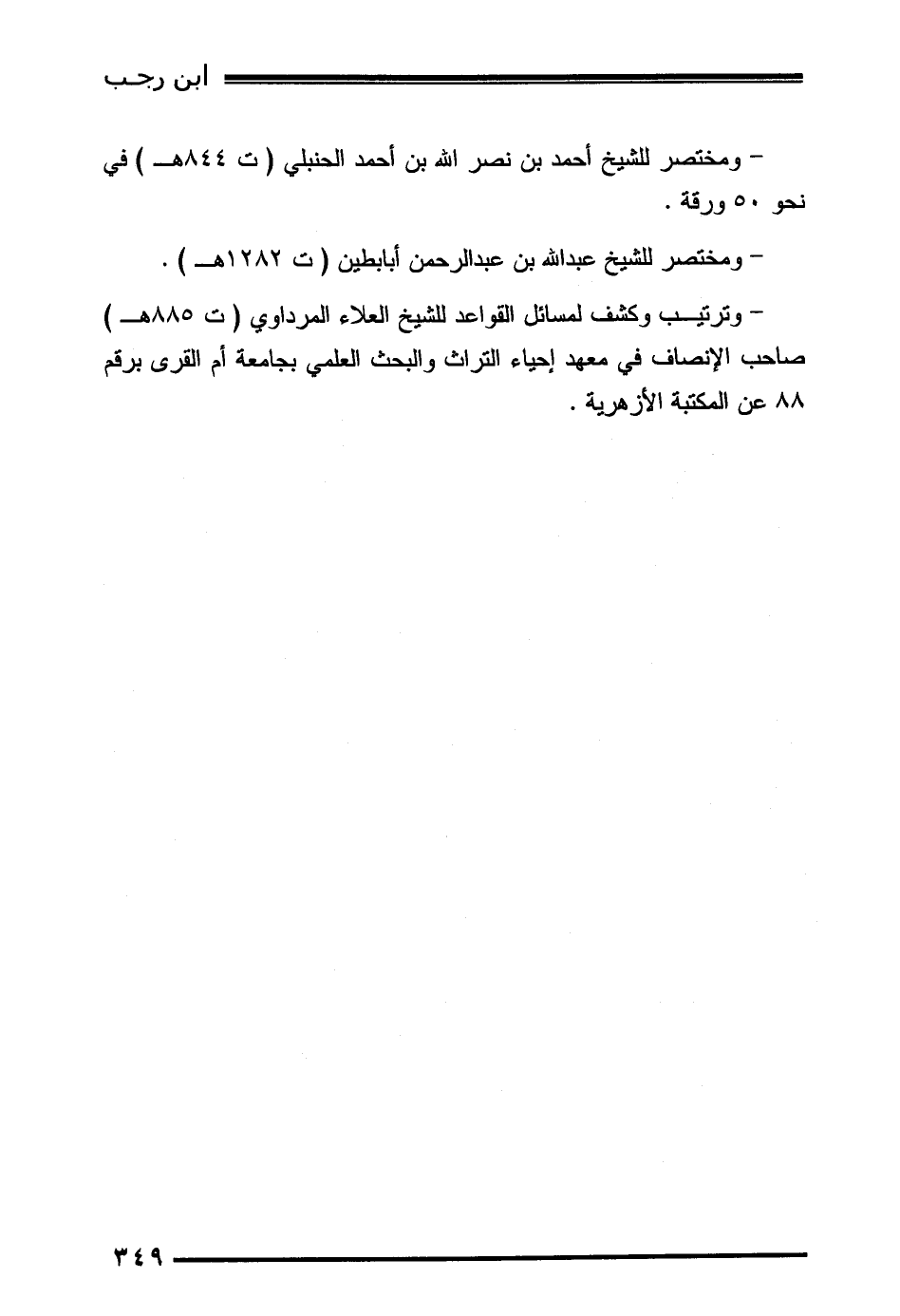 ابن رجب

– ومختصر للشيخ أحمد بن نصر الله بن أحمد الحنبلي ( ت ٨٤٤هـ ) في نحو ٥٠ ورقة .

– ومختصر للشيخ عبدالله بن عبدالرحمن أبابطين ( ت ١٢٨٢هـ ) .

– وترتيب وكشف لمسائل القواعد للشيخ العلاء المرداوي ( ت ٨٨٥هـ ) صاحب الإنصاف في معهد إحياء التراث والبحث العلمي بجامعة أم القرى برقم ٨٨ عن المكتبة الأزهرية .

٣٤٩